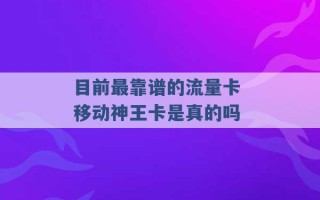 目前最靠谱的流量卡
移动神王卡是真的吗